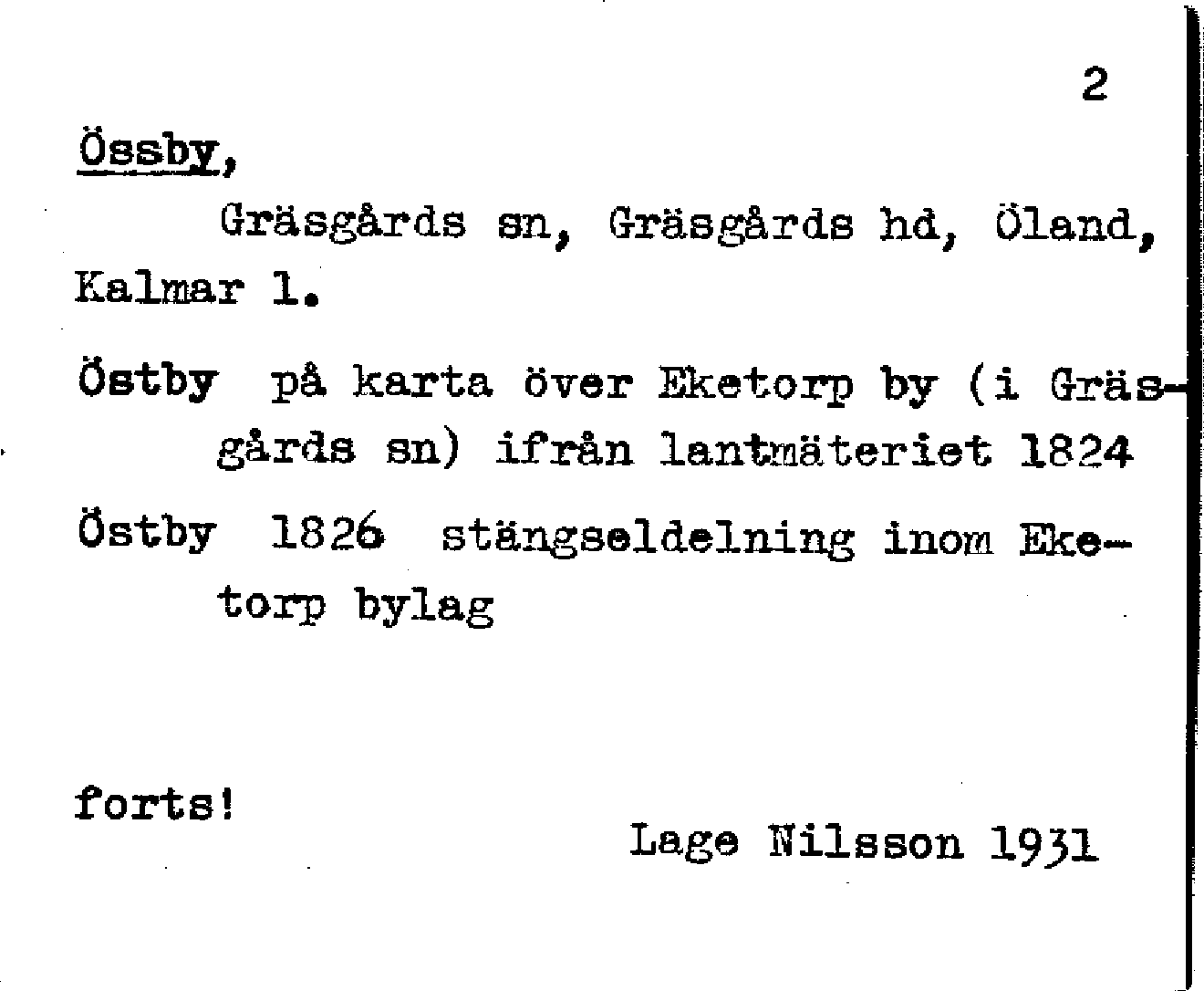 2

Össby,

Gräsgårds sn, Gräsgårds hd, Öland, Kalmar l.

Östby på karta över Eketorp by (i Gräsgårds sn) ifrån lantmäteriet 1824

Östby 1826 stängseldelning inom Eketorp bylag

forts!

Lage Nilsson 1931